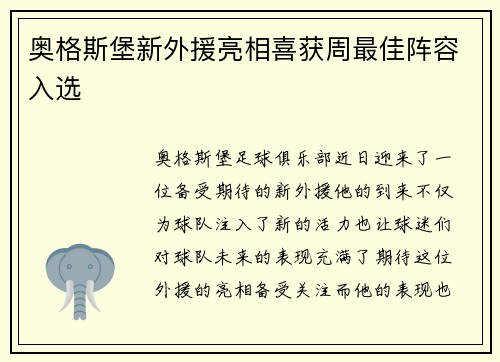 奥格斯堡新外援亮相喜获周最佳阵容入选

奥格斯堡足球俱乐部近日迎来了一位备受期待的新外援他的到来不仅为球队注入了新的活力也让球迷们对球队未来的表现充满了期待这位外援的亮相备受关注而他的表现也